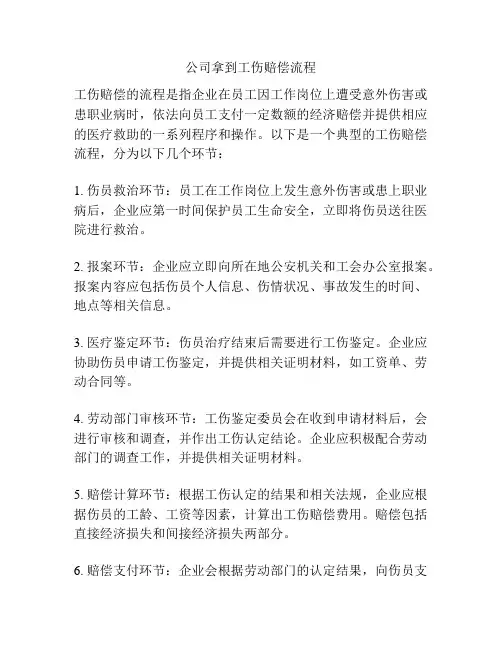 公司拿到工伤赔偿流程

工伤赔偿的流程是指企业在员工因工作岗位上遭受意外伤害或患职业病时，依法向员工支付一定数额的经济赔偿并提供相应的医疗救助的一系列程序和操作。以下是一个典型的工伤赔偿流程，分为以下几个环节：

1. 伤员救治环节：员工在工作岗位上发生意外伤害或患上职业病后，企业应第一时间保护员工生命安全，立即将伤员送往医院进行救治。

2. 报案环节：企业应立即向所在地公安机关和工会办公室报案。报案内容应包括伤员个人信息、伤情状况、事故发生的时间、地点等相关信息。

3. 医疗鉴定环节：伤员治疗结束后需要进行工伤鉴定。企业应协助伤员申请工伤鉴定，并提供相关证明材料，如工资单、劳动合同等。

4. 劳动部门审核环节：工伤鉴定委员会在收到申请材料后，会进行审核和调查，并作出工伤认定结论。企业应积极配合劳动部门的调查工作，并提供相关证明材料。

5. 赔偿计算环节：根据工伤认定的结果和相关法规，企业应根据伤员的工龄、工资等因素，计算出工伤赔偿费用。赔偿包括直接经济损失和间接经济损失两部分。

6. 赔偿支付环节：企业会根据劳动部门的认定结果，向伤员支